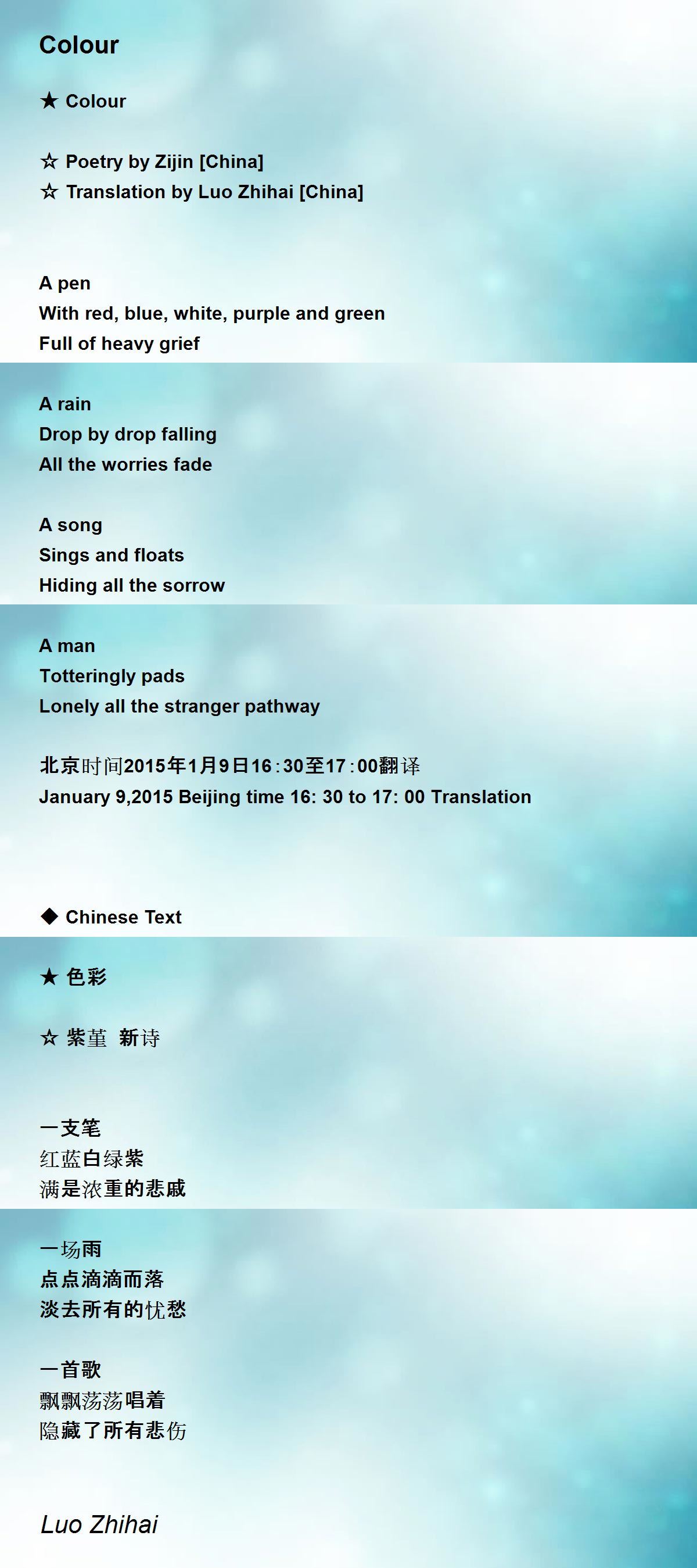 Colour

★ Colour

☆ Poetry by Zijin [China]
☆ Translation by Luo Zhihai [China]

A pen
With red, blue, white, purple and green
Full of heavy grief

A rain
Drop by drop falling
All the worries fade

A song
Sings and floats
Hiding all the sorrow

A man
Totteringly pads
Lonely all the stranger pathway

北京时间2015年1月9日16:30至17:00翻译
January 9,2015 Beijing time 16: 30 to 17: 00 Translation

◆ Chinese Text

★ 色彩

☆ 紫堇 新诗

一支笔
红蓝白绿紫
满是浓重的悲戚

一场雨
点点滴滴而落
淡去所有的忧愁

一首歌
飘飘荡荡唱着
隐藏了所有悲伤

Luo Zhihai